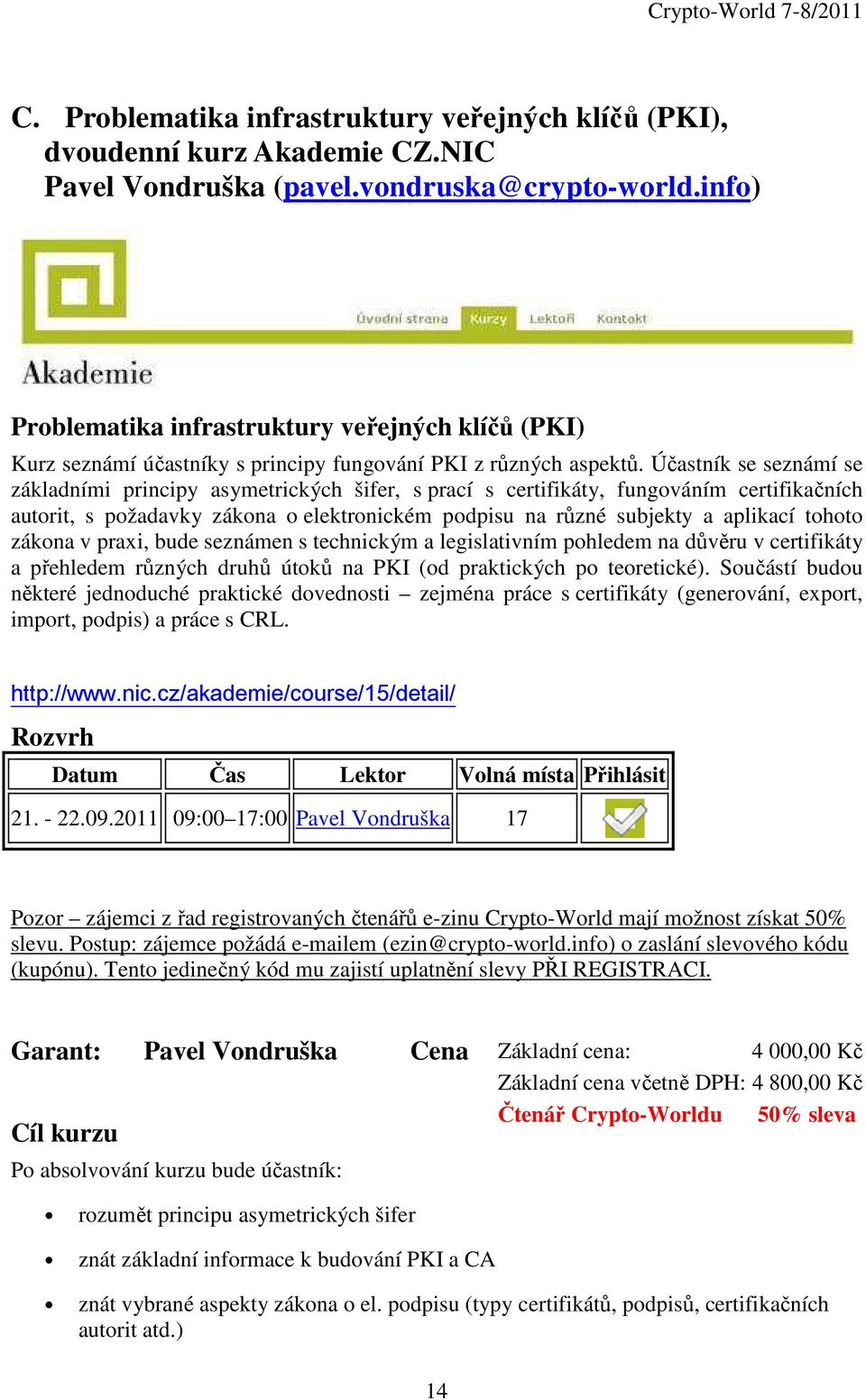 Crypto-World 7-8/2011

C. Problematika infrastruktury veřejných klíčů (PKI), dvoudenní kurz Akademie CZ.NIC
Pavel Vondruška (pavel.vondruska@crypto-world.info)

Úvodní strana Kurzy Lektoři Kontakt

Akademie

Problematika infrastruktury veřejných klíčů (PKI)

Kurz seznámí účastníky s principy fungování PKI z různých aspektů. Účastník se seznámí se základními principy asymetrických šifer, s prací s certifikáty, fungováním certifikačních autorit, s požadavky zákona o elektronickém podpisu na různé subjekty a aplikací tohoto zákona v praxi, bude seznámen s technickým a legislativním pohledem na důvěru v certifikáty a přehledem různých druhů útoků na PKI (od praktických po teoretické). Součástí budou některé jednoduché praktické dovednosti – zejména práce s certifikáty (generování, export, import, podpis) a práce s CRL.

http://www.nic.cz/akademie/course/15/detail/

Rozvrh

| Datum | Čas | Lektor | Volná místa | Přihlásit |
|---|---|---|---|---|
| 21. - 22.09.2011 | 09:00–17:00 | Pavel Vondruška | 17 | |

Pozor – zájemci z řad registrovaných čtenářů e-zinu Crypto-World mají možnost získat 50% slevu. Postup: zájemce požádá e-mailem (ezin@crypto-world.info) o zaslání slevového kódu (kupónu). Tento jedinečný kód mu zajistí uplatnění slevy PŘI REGISTRACI.

Garant: Pavel Vondruška

Cena
Základní cena: 4 000,00 Kč
Základní cena včetně DPH: 4 800,00 Kč
Čtenář Crypto-Worldu 50% sleva

Cíl kurzu

Po absolvování kurzu bude účastník:

• rozumět principu asymetrických šifer
• znát základní informace k budování PKI a CA
• znát vybrané aspekty zákona o el. podpisu (typy certifikátů, podpisů, certifikačních autorit atd.)

14